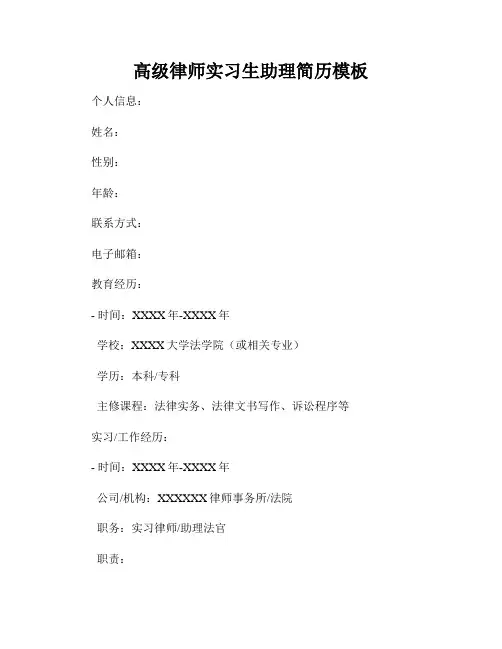 高级律师实习生助理简历模板

个人信息：

姓名：

性别：

年龄：

联系方式：

电子邮箱：

教育经历：

- 时间：XXXX 年-XXXX 年

学校：XXXX 大学法学院（或相关专业）

学历：本科/专科

主修课程：法律实务、法律文书写作、诉讼程序等

实习/工作经历：

- 时间：XXXX 年-XXXX 年

公司/机构：XXXXXX 律师事务所/法院

职务：实习律师/助理法官

职责：